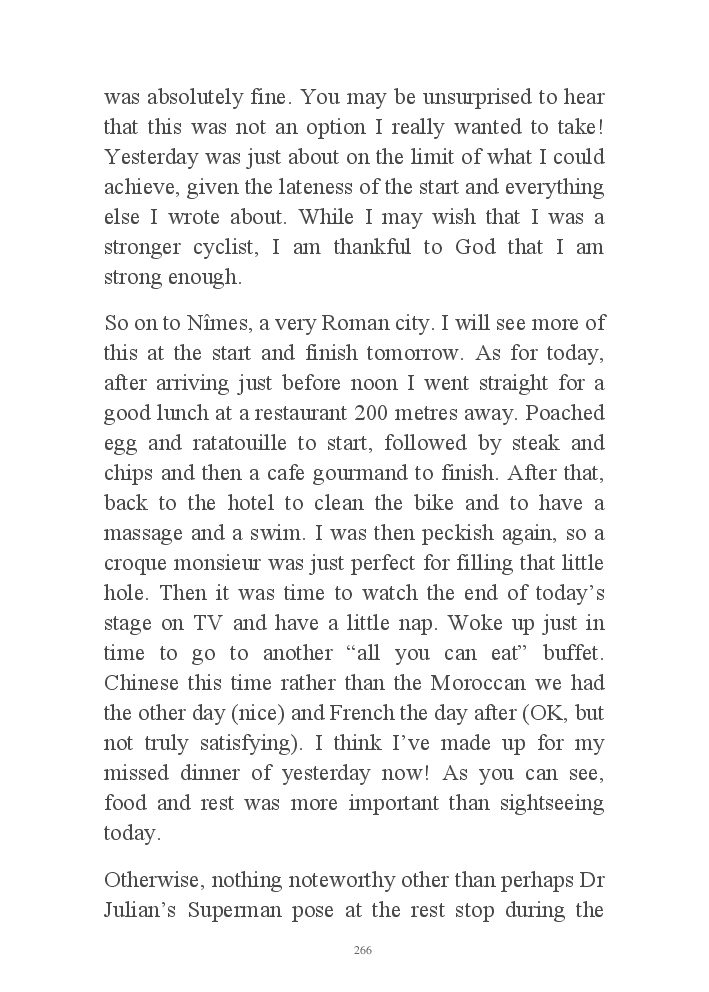 was absolutely fine. You may be unsurprised to hear that this was not an option I really wanted to take! Yesterday was just about on the limit of what I could achieve, given the lateness of the start and everything else I wrote about. While I may wish that I was a stronger cyclist, I am thankful to God that I am strong enough.

So on to Nîmes, a very Roman city. I will see more of this at the start and finish tomorrow. As for today, after arriving just before noon I went straight for a good lunch at a restaurant 200 metres away. Poached egg and ratatouille to start, followed by steak and chips and then a cafe gourmand to finish. After that, back to the hotel to clean the bike and to have a massage and a swim. I was then peckish again, so a croque monsieur was just perfect for filling that little hole. Then it was time to watch the end of today's stage on TV and have a little nap. Woke up just in time to go to another "all you can eat" buffet. Chinese this time rather than the Moroccan we had the other day (nice) and French the day after (OK, but not truly satisfying). I think I've made up for my missed dinner of yesterday now! As you can see, food and rest was more important than sightseeing today.

Otherwise, nothing noteworthy other than perhaps Dr Julian's Superman pose at the rest stop during the

266